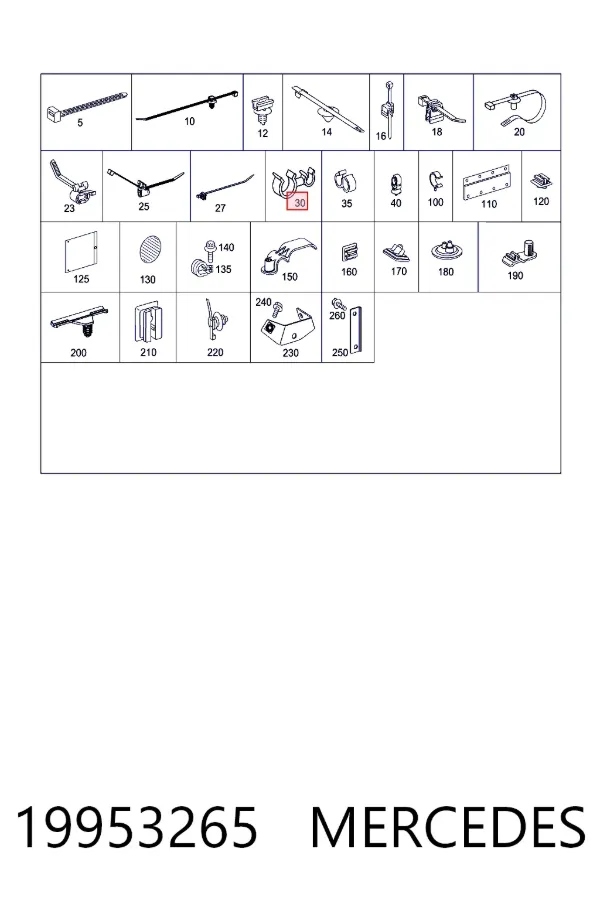 5
10
12
14
16
18
20
23
25
27
30
35
40
100
110
120
125
130
140
135
150
160
170
180
190
200
210
220
240
230
260
250

19953265 MERCEDES